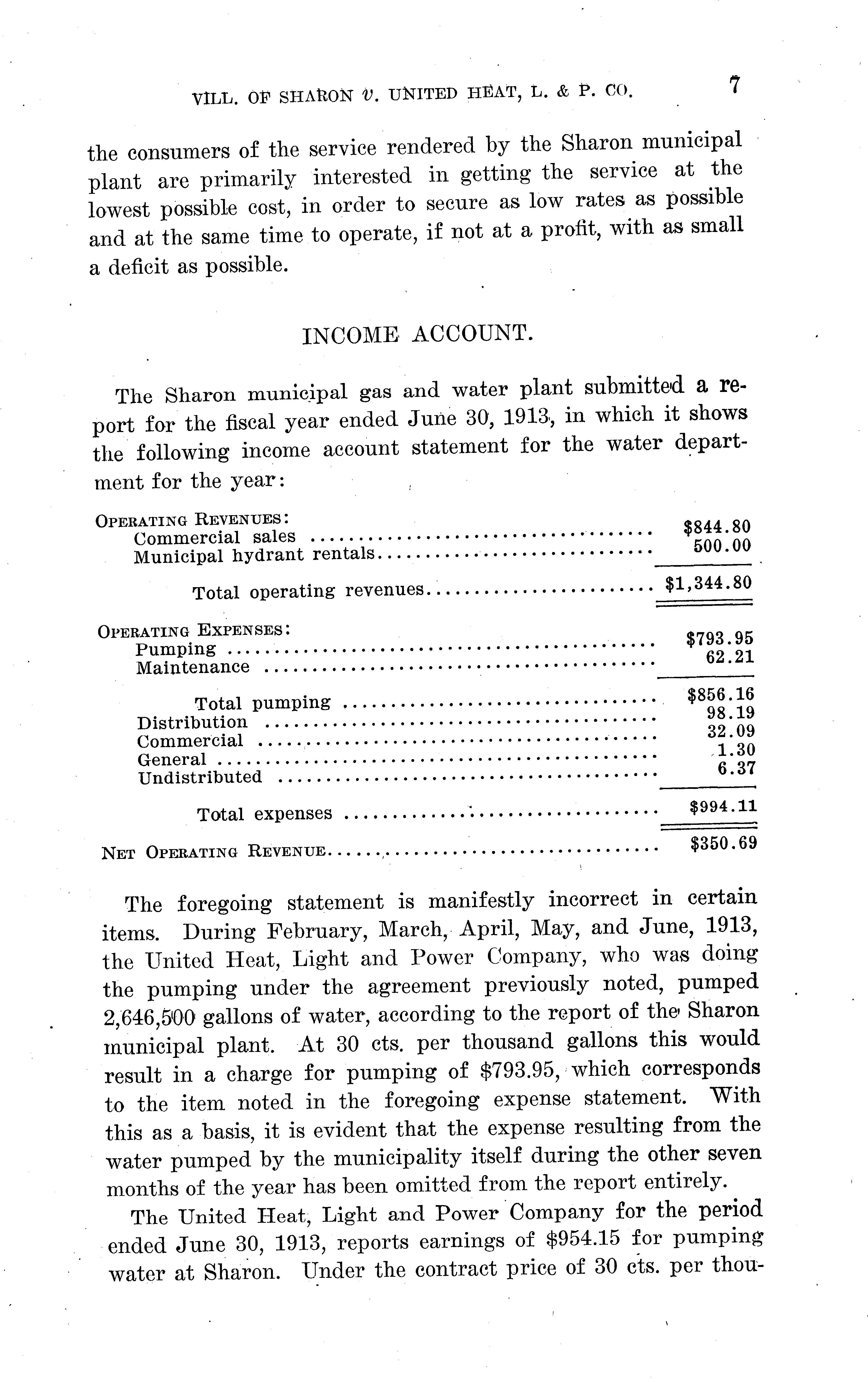 VILL. OF SHARON v. UNITED HEAT, L. & P. CO. 7

the consumers of the service rendered by the Sharon municipal plant are primarily interested in getting the service at the lowest possible cost, in order to secure as low rates as possible and at the same time to operate, if not at a profit, with as small a deficit as possible.

INCOME ACCOUNT.

The Sharon municipal gas and water plant submitted a report for the fiscal year ended June 30, 1913, in which it shows the following income account statement for the water department for the year:

| | |
|---|---|
| OPERATING REVENUES: | |
| Commercial sales | \$844.80 |
| Municipal hydrant rentals | 500.00 |
| Total operating revenues | \$1,344.80 |
| OPERATING EXPENSES: | |
| Pumping | \$793.95 |
| Maintenance | 62.21 |
| Total pumping | \$856.16 |
| Distribution | 98.19 |
| Commercial | 32.09 |
| General | 1.30 |
| Undistributed | 6.37 |
| Total expenses | \$994.11 |
| NET OPERATING REVENUE | \$350.69 |

The foregoing statement is manifestly incorrect in certain items. During February, March, April, May, and June, 1913, the United Heat, Light and Power Company, who was doing the pumping under the agreement previously noted, pumped 2,646,500 gallons of water, according to the report of the Sharon municipal plant. At 30 cts. per thousand gallons this would result in a charge for pumping of \$793.95, which corresponds to the item noted in the foregoing expense statement. With this as a basis, it is evident that the expense resulting from the water pumped by the municipality itself during the other seven months of the year has been omitted from the report entirely.

The United Heat, Light and Power Company for the period ended June 30, 1913, reports earnings of \$954.15 for pumping water at Sharon. Under the contract price of 30 cts. per thou-